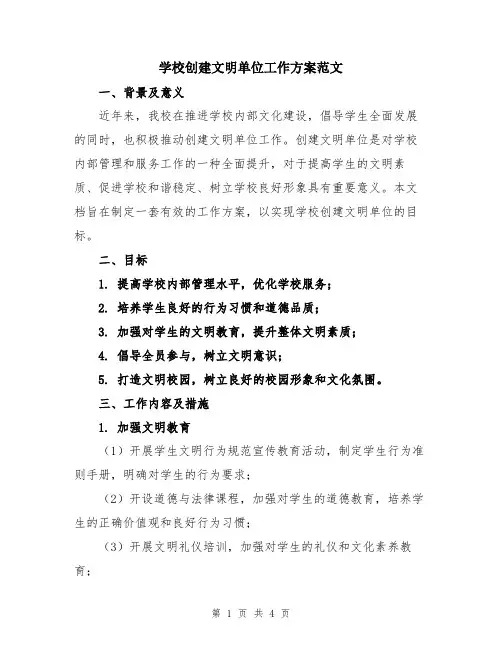 学校创建文明单位工作方案范文

一、背景及意义

近年来，我校在推进学校内部文化建设，倡导学生全面发展的同时，也积极推动创建文明单位工作。创建文明单位是对学校内部管理和服务工作的一种全面提升，对于提高学生的文明素质、促进学校和谐稳定、树立学校良好形象具有重要意义。本文档旨在制定一套有效的工作方案，以实现学校创建文明单位的目标。

二、目标

1. 提高学校内部管理水平，优化学校服务；

2. 培养学生良好的行为习惯和道德品质；

3. 加强对学生的文明教育，提升整体文明素质；

4. 倡导全员参与，树立文明意识；

5. 打造文明校园，树立良好的校园形象和文化氛围。

三、工作内容及措施

1. 加强文明教育

（1）开展学生文明行为规范宣传教育活动，制定学生行为准则手册，明确对学生的行为要求；

（2）开设道德与法律课程，加强对学生的道德教育，培养学生的正确价值观和良好行为习惯；

（3）开展文明礼仪培训，加强对学生的礼仪和文化素养教育；

第 1 页 共 4 页